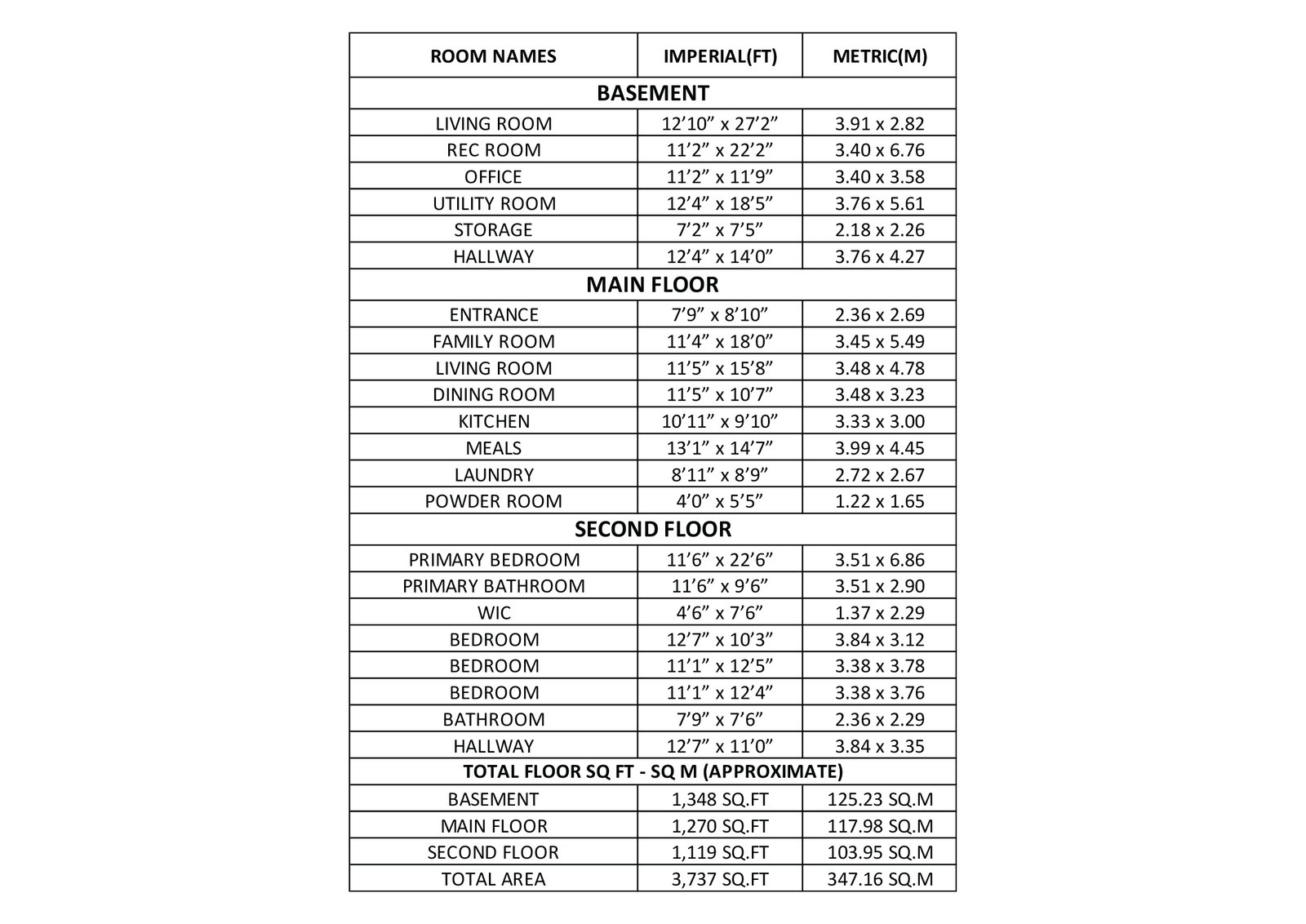 | ROOM NAMES | IMPERIAL(FT) | METRIC(M) |
|---|---|---|
| BASEMENT | | |
| LIVING ROOM | 12’10” x 27’2” | 3.91 x 2.82 |
| REC ROOM | 11’2” x 22’2” | 3.40 x 6.76 |
| OFFICE | 11’2” x 11’9” | 3.40 x 3.58 |
| UTILITY ROOM | 12’4” x 18’5” | 3.76 x 5.61 |
| STORAGE | 7’2” x 7’5” | 2.18 x 2.26 |
| HALLWAY | 12’4” x 14’0” | 3.76 x 4.27 |
| MAIN FLOOR | | |
| ENTRANCE | 7’9” x 8’10” | 2.36 x 2.69 |
| FAMILY ROOM | 11’4” x 18’0” | 3.45 x 5.49 |
| LIVING ROOM | 11’5” x 15’8” | 3.48 x 4.78 |
| DINING ROOM | 11’5” x 10’7” | 3.48 x 3.23 |
| KITCHEN | 10’11” x 9’10” | 3.33 x 3.00 |
| MEALS | 13’1” x 14’7” | 3.99 x 4.45 |
| LAUNDRY | 8’11” x 8’9” | 2.72 x 2.67 |
| POWDER ROOM | 4’0” x 5’5” | 1.22 x 1.65 |
| SECOND FLOOR | | |
| PRIMARY BEDROOM | 11’6” x 22’6” | 3.51 x 6.86 |
| PRIMARY BATHROOM | 11’6” x 9’6” | 3.51 x 2.90 |
| WIC | 4’6” x 7’6” | 1.37 x 2.29 |
| BEDROOM | 12’7” x 10’3” | 3.84 x 3.12 |
| BEDROOM | 11’1” x 12’5” | 3.38 x 3.78 |
| BEDROOM | 11’1” x 12’4” | 3.38 x 3.76 |
| BATHROOM | 7’9” x 7’6” | 2.36 x 2.29 |
| HALLWAY | 12’7” x 11’0” | 3.84 x 3.35 |
| TOTAL FLOOR SQ FT - SQ M (APPROXIMATE) | | |
| BASEMENT | 1,348 SQ.FT | 125.23 SQ.M |
| MAIN FLOOR | 1,270 SQ.FT | 117.98 SQ.M |
| SECOND FLOOR | 1,119 SQ.FT | 103.95 SQ.M |
| TOTAL AREA | 3,737 SQ.FT | 347.16 SQ.M |